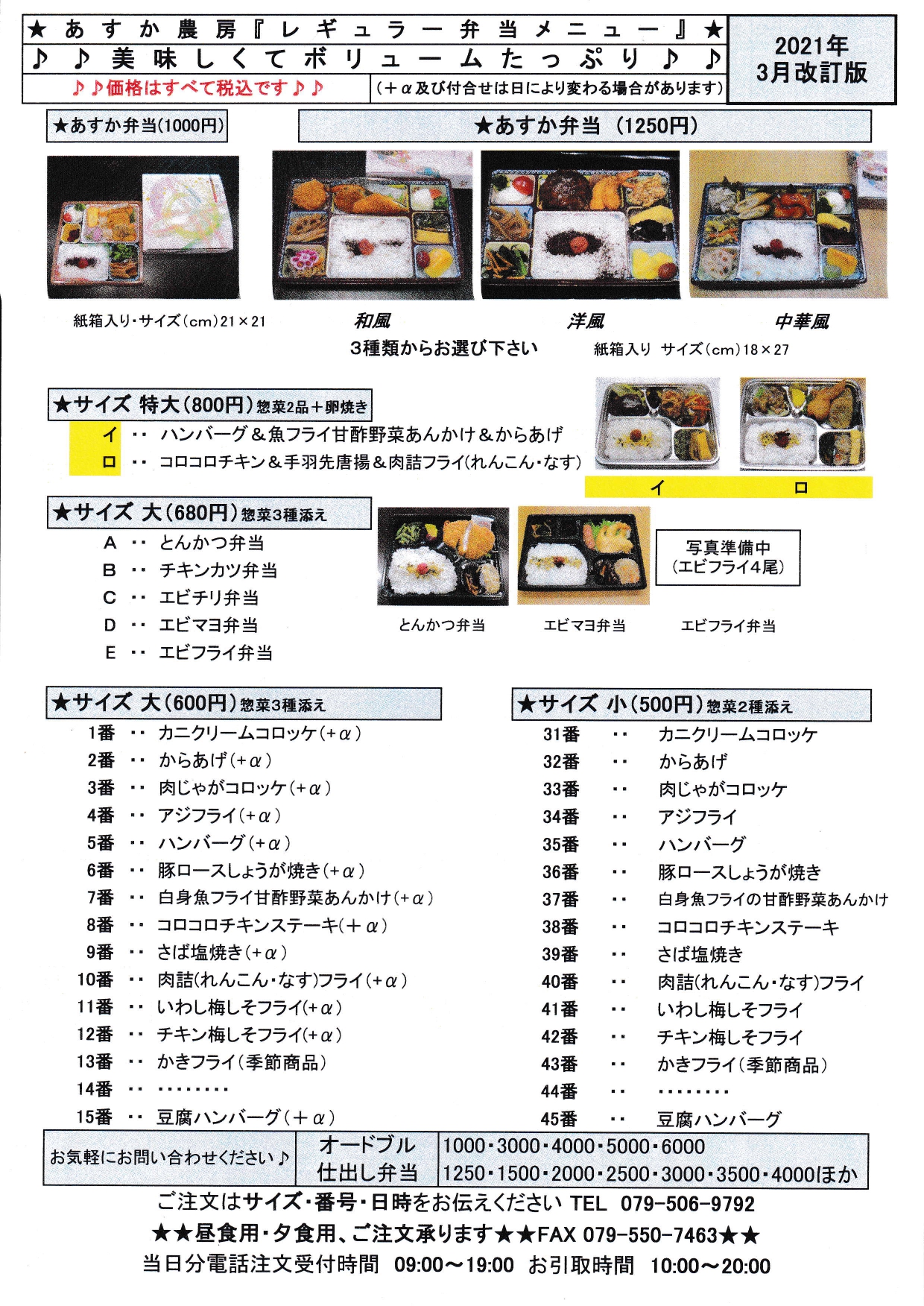 ★あすか農房『レギュラー弁当メニュー』★
♪♪美味しくてボリュームたっぷり♪♪
♪♪価格はすべて税込です♪♪
(+α及び付合せは日により変わる場合があります)
2021年
3月改訂版

★あすか弁当(1000円)
★あすか弁当 (1250円)

紙箱入り・サイズ(cm)21×21
和風 洋風 中華風
3種類からお選び下さい
紙箱入り サイズ(cm)18×27

★サイズ 特大(800円)惣菜2品+卵焼き
イ ・・ ハンバーグ&魚フライ甘酢野菜あんかけ&からあげ
ロ ・・ コロコロチキン&手羽先唐揚&肉詰フライ(れんこん・なす)
イ ロ

★サイズ 大(680円)惣菜3種添え
A ・・ とんかつ弁当
B ・・ チキンカツ弁当
C ・・ エビチリ弁当
D ・・ エビマヨ弁当
E ・・ エビフライ弁当
写真準備中
(エビフライ4尾)
とんかつ弁当 エビマヨ弁当 エビフライ弁当

★サイズ 大(600円)惣菜3種添え
1番 ・・ カニクリームコロッケ(+α)
2番 ・・ からあげ(+α)
3番 ・・ 肉じゃがコロッケ(+α)
4番 ・・ アジフライ(+α)
5番 ・・ ハンバーグ(+α)
6番 ・・ 豚ロースしょうが焼き(+α)
7番 ・・ 白身魚フライ甘酢野菜あんかけ(+α)
8番 ・・ コロコロチキンステーキ(+α)
9番 ・・ さば塩焼き(+α)
10番 ・・ 肉詰(れんこん・なす)フライ(+α)
11番 ・・ いわし梅しそフライ(+α)
12番 ・・ チキン梅しそフライ(+α)
13番 ・・ かきフライ(季節商品)
14番 ・・ ・・・・・・・・
15番 ・・ 豆腐ハンバーグ(+α)

★サイズ 小(500円)惣菜2種添え
31番 ・・ カニクリームコロッケ
32番 ・・ からあげ
33番 ・・ 肉じゃがコロッケ
34番 ・・ アジフライ
35番 ・・ ハンバーグ
36番 ・・ 豚ロースしょうが焼き
37番 ・・ 白身魚フライの甘酢野菜あんかけ
38番 ・・ コロコロチキンステーキ
39番 ・・ さば塩焼き
40番 ・・ 肉詰(れんこん・なす)フライ
41番 ・・ いわし梅しそフライ
42番 ・・ チキン梅しそフライ
43番 ・・ かきフライ(季節商品)
44番 ・・ ・・・・・・・・
45番 ・・ 豆腐ハンバーグ

| お気軽にお問い合わせください♪ | オードブル | 1000・3000・4000・5000・6000 |
|---|---|---|
| | 仕出し弁当 | 1250・1500・2000・2500・3000・3500・4000ほか |

ご注文はサイズ・番号・日時をお伝えください TEL 079-506-9792
★★昼食用・夕食用、ご注文承ります★★FAX 079-550-7463★★
当日分電話注文受付時間 09:00～19:00 お引取時間 10:00～20:00